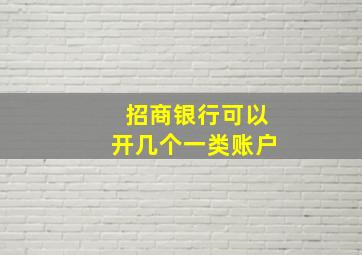 招商银行可以
开几个一类账户